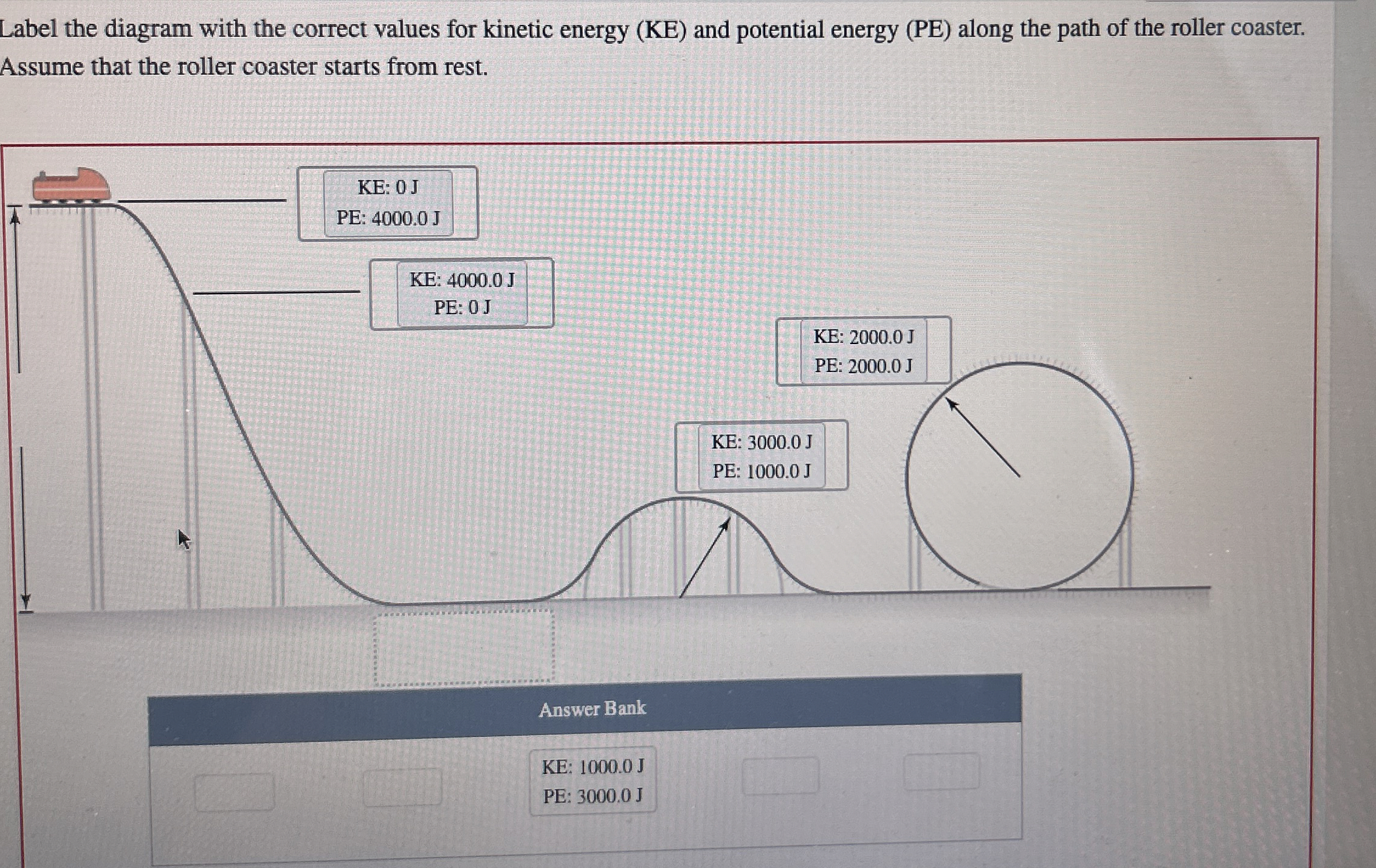 Label the diagram with the correct values for kinetic energy (KE) and potential energy (PE) along the path of the roller coaster. Assume that the roller coaster starts from rest.

KE: 0 J
PE: 4000.0 J

KE: 4000.0 J
PE: 0 J

KE: 2000.0 J
PE: 2000.0 J

KE: 3000.0 J
PE: 1000.0 J

Answer Bank

KE: 1000.0 J
PE: 3000.0 J